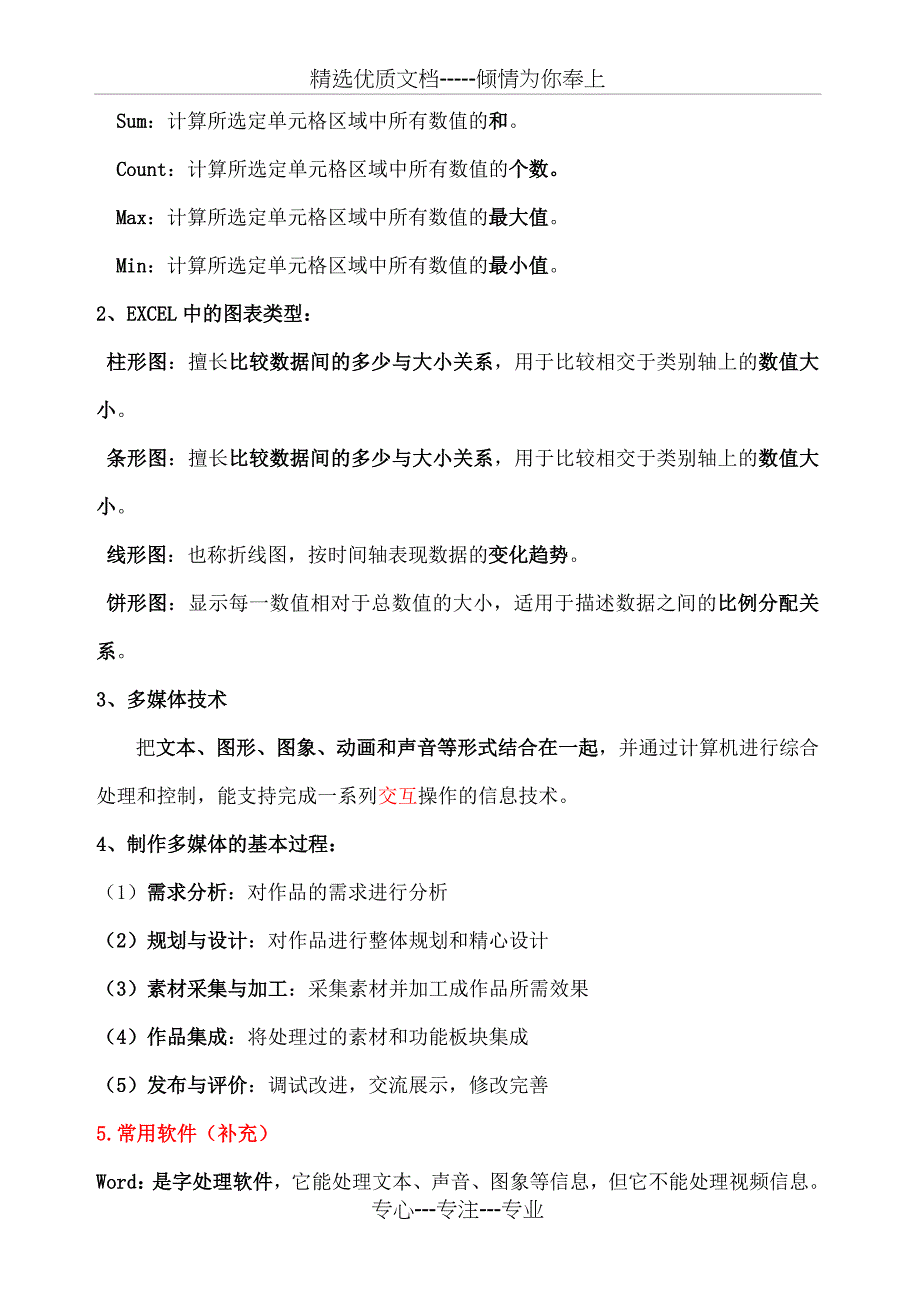 精选优质文档-----倾情为你奉上

Sum：计算所选定单元格区域中所有数值的和。

Count：计算所选定单元格区域中所有数值的个数。

Max：计算所选定单元格区域中所有数值的最大值。

Min：计算所选定单元格区域中所有数值的最小值。

2、EXCEL 中的图表类型：

柱形图：擅长比较数据间的多少与大小关系，用于比较相交于类别轴上的数值大小。

条形图：擅长比较数据间的多少与大小关系，用于比较相交于类别轴上的数值大小。

线形图：也称折线图，按时间轴表现数据的变化趋势。

饼形图：显示每一数值相对于总数值的大小，适用于描述数据之间的比例分配关系。

3、多媒体技术

把文本、图形、图象、动画和声音等形式结合在一起，并通过计算机进行综合处理和控制，能支持完成一系列交互操作的信息技术。

4、制作多媒体的基本过程：

（1）需求分析：对作品的需求进行分析

（2）规划与设计：对作品进行整体规划和精心设计

（3）素材采集与加工：采集素材并加工成作品所需效果

（4）作品集成：将处理过的素材和功能板块集成

（5）发布与评价：调试改进，交流展示，修改完善

5.常用软件（补充）

Word：是字处理软件，它能处理文本、声音、图象等信息，但它不能处理视频信息。

专心---专注---专业